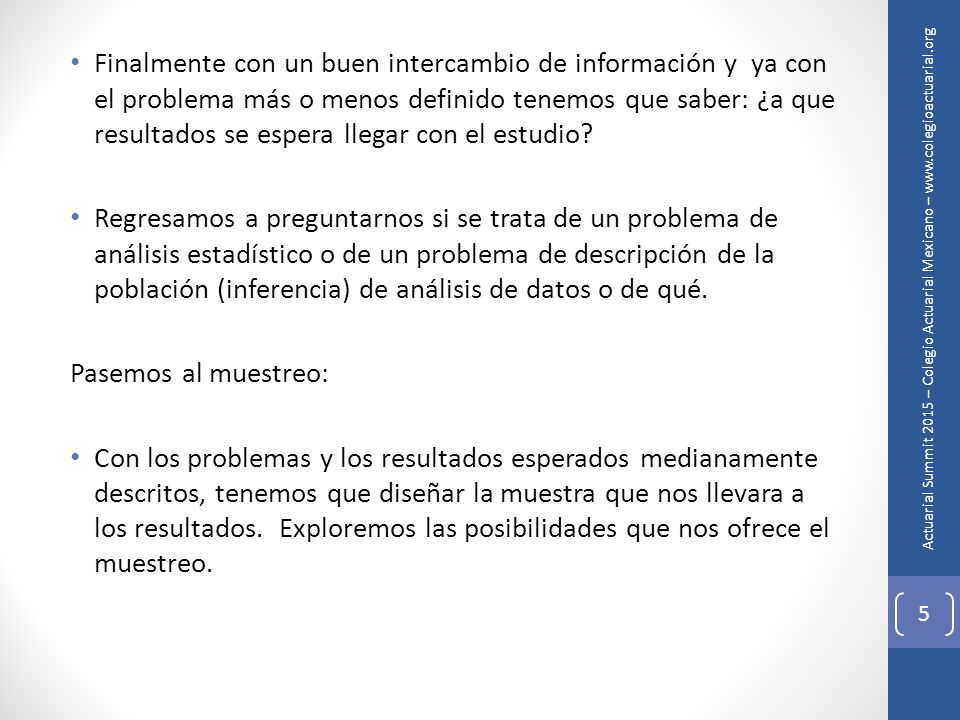 • Finalmente con un buen intercambio de información y ya con el problema más o menos definido tenemos que saber: ¿a que resultados se espera llegar con el estudio?

• Regresamos a preguntarnos si se trata de un problema de análisis estadístico o de un problema de descripción de la población (inferencia) de análisis de datos o de qué.

Pasemos al muestreo:

• Con los problemas y los resultados esperados medianamente descritos, tenemos que diseñar la muestra que nos llevara a los resultados. Exploremos las posibilidades que nos ofrece el muestreo.

Actuarial Summit 2015 – Colegio Actuarial Mexicano – www.colegioactuarial.org

5